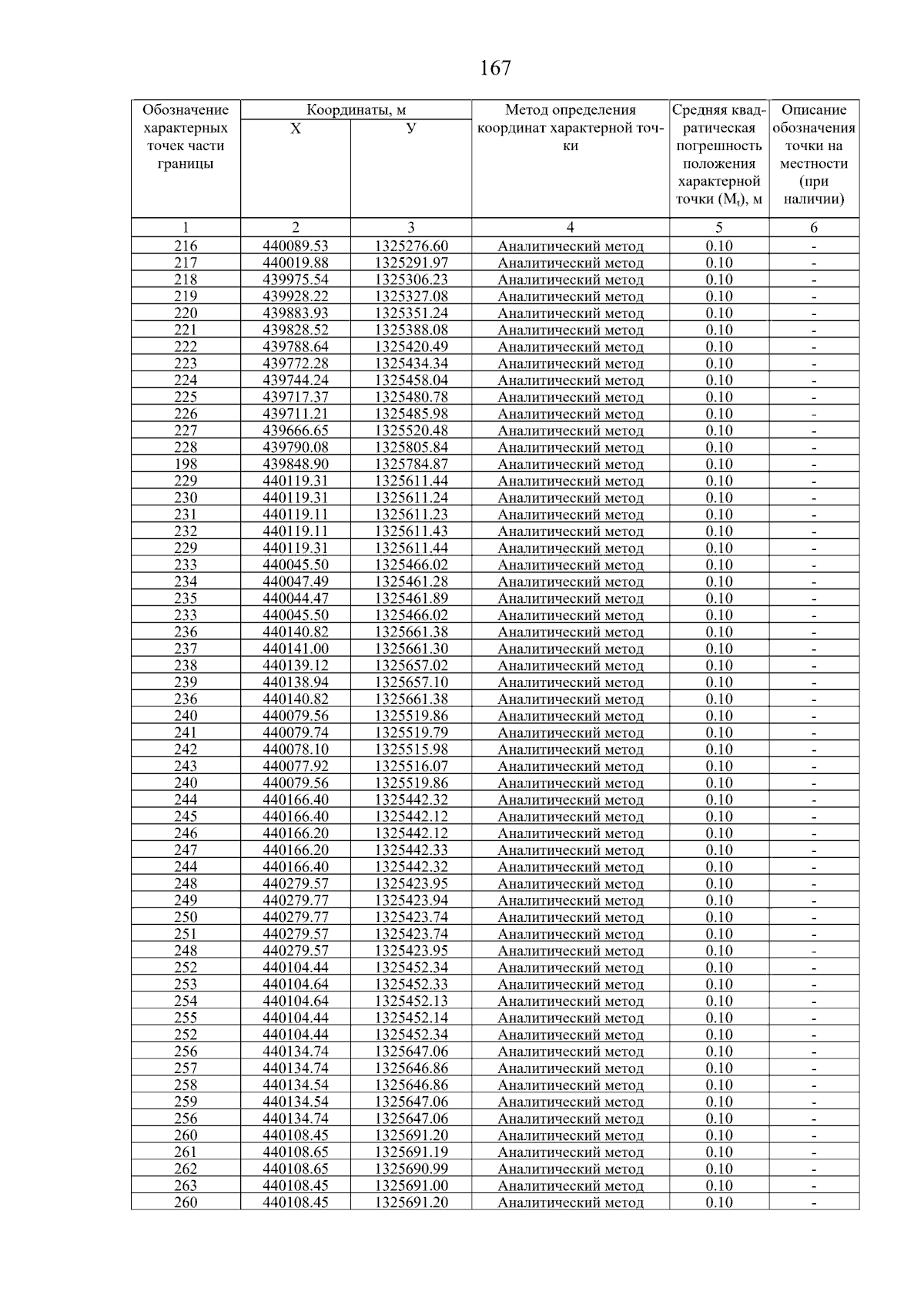 167

| Обозначение характерных точек части границы | Координаты, м |  | Метод определения координат характерной точки | Средняя квадратическая погрешность положения характерной точки ($M_t$), м | Описание обозначения точки на местности (при наличии) |
|---|---|---|---|---|---|
|  | Х | У |  |  |  |
| 1 | 2 | 3 | 4 | 5 | 6 |
| 216 | 440089.53 | 1325276.60 | Аналитический метод | 0.10 | - |
| 217 | 440019.88 | 1325291.97 | Аналитический метод | 0.10 | - |
| 218 | 439975.54 | 1325306.23 | Аналитический метод | 0.10 | - |
| 219 | 439928.22 | 1325327.08 | Аналитический метод | 0.10 | - |
| 220 | 439883.93 | 1325351.24 | Аналитический метод | 0.10 | - |
| 221 | 439828.52 | 1325388.08 | Аналитический метод | 0.10 | - |
| 222 | 439788.64 | 1325420.49 | Аналитический метод | 0.10 | - |
| 223 | 439772.28 | 1325434.34 | Аналитический метод | 0.10 | - |
| 224 | 439744.24 | 1325458.04 | Аналитический метод | 0.10 | - |
| 225 | 439717.37 | 1325480.78 | Аналитический метод | 0.10 | - |
| 226 | 439711.21 | 1325485.98 | Аналитический метод | 0.10 | - |
| 227 | 439666.65 | 1325520.48 | Аналитический метод | 0.10 | - |
| 228 | 439790.08 | 1325805.84 | Аналитический метод | 0.10 | - |
| 198 | 439848.90 | 1325784.87 | Аналитический метод | 0.10 | - |
| 229 | 440119.31 | 1325611.44 | Аналитический метод | 0.10 | - |
| 230 | 440119.31 | 1325611.24 | Аналитический метод | 0.10 | - |
| 231 | 440119.11 | 1325611.23 | Аналитический метод | 0.10 | - |
| 232 | 440119.11 | 1325611.43 | Аналитический метод | 0.10 | - |
| 229 | 440119.31 | 1325611.44 | Аналитический метод | 0.10 | - |
| 233 | 440045.50 | 1325466.02 | Аналитический метод | 0.10 | - |
| 234 | 440047.49 | 1325461.28 | Аналитический метод | 0.10 | - |
| 235 | 440044.47 | 1325461.89 | Аналитический метод | 0.10 | - |
| 233 | 440045.50 | 1325466.02 | Аналитический метод | 0.10 | - |
| 236 | 440140.82 | 1325661.38 | Аналитический метод | 0.10 | - |
| 237 | 440141.00 | 1325661.30 | Аналитический метод | 0.10 | - |
| 238 | 440139.12 | 1325657.02 | Аналитический метод | 0.10 | - |
| 239 | 440138.94 | 1325657.10 | Аналитический метод | 0.10 | - |
| 236 | 440140.82 | 1325661.38 | Аналитический метод | 0.10 | - |
| 240 | 440079.56 | 1325519.86 | Аналитический метод | 0.10 | - |
| 241 | 440079.74 | 1325519.79 | Аналитический метод | 0.10 | - |
| 242 | 440078.10 | 1325515.98 | Аналитический метод | 0.10 | - |
| 243 | 440077.92 | 1325516.07 | Аналитический метод | 0.10 | - |
| 240 | 440079.56 | 1325519.86 | Аналитический метод | 0.10 | - |
| 244 | 440166.40 | 1325442.32 | Аналитический метод | 0.10 | - |
| 245 | 440166.40 | 1325442.12 | Аналитический метод | 0.10 | - |
| 246 | 440166.20 | 1325442.12 | Аналитический метод | 0.10 | - |
| 247 | 440166.20 | 1325442.33 | Аналитический метод | 0.10 | - |
| 244 | 440166.40 | 1325442.32 | Аналитический метод | 0.10 | - |
| 248 | 440279.57 | 1325423.95 | Аналитический метод | 0.10 | - |
| 249 | 440279.77 | 1325423.94 | Аналитический метод | 0.10 | - |
| 250 | 440279.77 | 1325423.74 | Аналитический метод | 0.10 | - |
| 251 | 440279.57 | 1325423.74 | Аналитический метод | 0.10 | - |
| 248 | 440279.57 | 1325423.95 | Аналитический метод | 0.10 | - |
| 252 | 440104.44 | 1325452.34 | Аналитический метод | 0.10 | - |
| 253 | 440104.64 | 1325452.33 | Аналитический метод | 0.10 | - |
| 254 | 440104.64 | 1325452.13 | Аналитический метод | 0.10 | - |
| 255 | 440104.44 | 1325452.14 | Аналитический метод | 0.10 | - |
| 252 | 440104.44 | 1325452.34 | Аналитический метод | 0.10 | - |
| 256 | 440134.74 | 1325647.06 | Аналитический метод | 0.10 | - |
| 257 | 440134.74 | 1325646.86 | Аналитический метод | 0.10 | - |
| 258 | 440134.54 | 1325646.86 | Аналитический метод | 0.10 | - |
| 259 | 440134.54 | 1325647.06 | Аналитический метод | 0.10 | - |
| 256 | 440134.74 | 1325647.06 | Аналитический метод | 0.10 | - |
| 260 | 440108.45 | 1325691.20 | Аналитический метод | 0.10 | - |
| 261 | 440108.65 | 1325691.19 | Аналитический метод | 0.10 | - |
| 262 | 440108.65 | 1325690.99 | Аналитический метод | 0.10 | - |
| 263 | 440108.45 | 1325691.00 | Аналитический метод | 0.10 | - |
| 260 | 440108.45 | 1325691.20 | Аналитический метод | 0.10 | - |